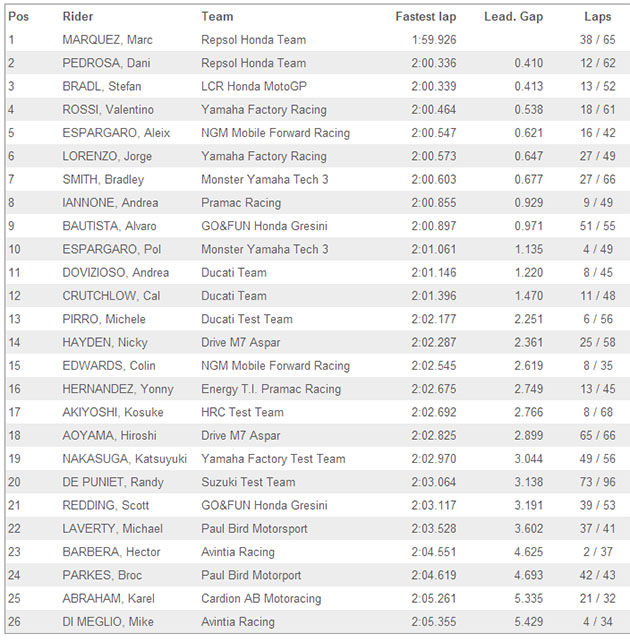 | Pos | Rider | Team | Fastest lap | Lead. Gap | Laps |
|---|---|---|---|---|---|
| 1 | MARQUEZ, Marc | Repsol Honda Team | 1:59.926 | | 38 / 65 |
| 2 | PEDROSA, Dani | Repsol Honda Team | 2:00.336 | 0.410 | 12 / 62 |
| 3 | BRADL, Stefan | LCR Honda MotoGP | 2:00.339 | 0.413 | 13 / 52 |
| 4 | ROSSI, Valentino | Yamaha Factory Racing | 2:00.464 | 0.538 | 18 / 61 |
| 5 | ESPARGARO, Aleix | NGM Mobile Forward Racing | 2:00.547 | 0.621 | 16 / 42 |
| 6 | LORENZO, Jorge | Yamaha Factory Racing | 2:00.573 | 0.647 | 27 / 49 |
| 7 | SMITH, Bradley | Monster Yamaha Tech 3 | 2:00.603 | 0.677 | 27 / 66 |
| 8 | IANNONE, Andrea | Pramac Racing | 2:00.855 | 0.929 | 9 / 49 |
| 9 | BAUTISTA, Alvaro | GO&FUN Honda Gresini | 2:00.897 | 0.971 | 51 / 55 |
| 10 | ESPARGARO, Pol | Monster Yamaha Tech 3 | 2:01.061 | 1.135 | 4 / 49 |
| 11 | DOVIZIOSO, Andrea | Ducati Team | 2:01.146 | 1.220 | 8 / 45 |
| 12 | CRUTCHLOW, Cal | Ducati Team | 2:01.396 | 1.470 | 11 / 48 |
| 13 | PIRRO, Michele | Ducati Test Team | 2:02.177 | 2.251 | 6 / 56 |
| 14 | HAYDEN, Nicky | Drive M7 Aspar | 2:02.287 | 2.361 | 25 / 58 |
| 15 | EDWARDS, Colin | NGM Mobile Forward Racing | 2:02.545 | 2.619 | 8 / 35 |
| 16 | HERNANDEZ, Yonny | Energy T.I. Pramac Racing | 2:02.675 | 2.749 | 13 / 45 |
| 17 | AKIYOSHI, Kosuke | HRC Test Team | 2:02.692 | 2.766 | 8 / 68 |
| 18 | AOYAMA, Hiroshi | Drive M7 Aspar | 2:02.825 | 2.899 | 65 / 66 |
| 19 | NAKASUGA, Katsuyuki | Yamaha Factory Test Team | 2:02.970 | 3.044 | 49 / 56 |
| 20 | DE PUNIET, Randy | Suzuki Test Team | 2:03.064 | 3.138 | 73 / 96 |
| 21 | REDDING, Scott | GO&FUN Honda Gresini | 2:03.117 | 3.191 | 39 / 53 |
| 22 | LAVERTY, Michael | Paul Bird Motorsport | 2:03.528 | 3.602 | 37 / 41 |
| 23 | BARBERA, Hector | Avintia Racing | 2:04.551 | 4.625 | 2 / 37 |
| 24 | PARKES, Broc | Paul Bird Motorport | 2:04.619 | 4.693 | 42 / 43 |
| 25 | ABRAHAM, Karel | Cardion AB Motoracing | 2:05.261 | 5.335 | 21 / 32 |
| 26 | DI MEGLIO, Mike | Avintia Racing | 2:05.355 | 5.429 | 4 / 34 |